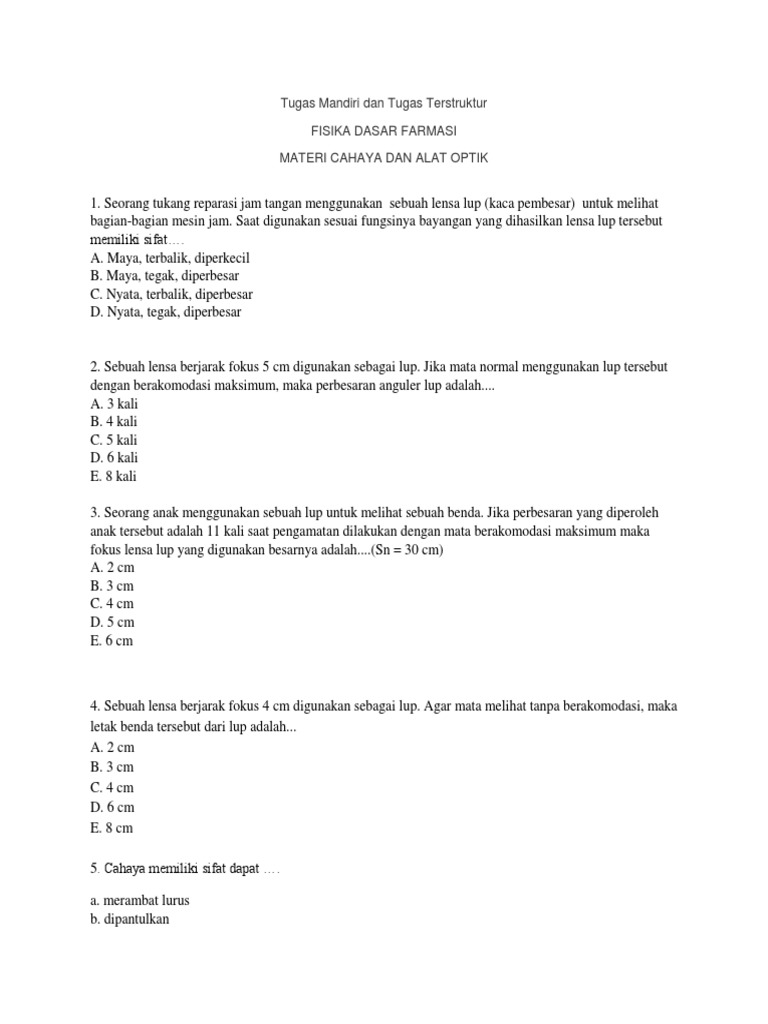 Tugas Mandiri dan Tugas Terstruktur

FISIKA DASAR FARMASI

MATERI CAHAYA DAN ALAT OPTIK

1. Seorang tukang reparasi jam tangan menggunakan sebuah lensa lup (kaca pembesar) untuk melihat bagian-bagian mesin jam. Saat digunakan sesuai fungsinya bayangan yang dihasilkan lensa lup tersebut memiliki sifat….
A. Maya, terbalik, diperkecil
B. Maya, tegak, diperbesar
C. Nyata, terbalik, diperbesar
D. Nyata, tegak, diperbesar

2. Sebuah lensa berjarak fokus 5 cm digunakan sebagai lup. Jika mata normal menggunakan lup tersebut dengan berakomodasi maksimum, maka perbesaran anguler lup adalah....
A. 3 kali
B. 4 kali
C. 5 kali
D. 6 kali
E. 8 kali

3. Seorang anak menggunakan sebuah lup untuk melihat sebuah benda. Jika perbesaran yang diperoleh anak tersebut adalah 11 kali saat pengamatan dilakukan dengan mata berakomodasi maksimum maka fokus lensa lup yang digunakan besarnya adalah....(Sn = 30 cm)
A. 2 cm
B. 3 cm
C. 4 cm
D. 5 cm
E. 6 cm

4. Sebuah lensa berjarak fokus 4 cm digunakan sebagai lup. Agar mata melihat tanpa berakomodasi, maka letak benda tersebut dari lup adalah...
A. 2 cm
B. 3 cm
C. 4 cm
D. 6 cm
E. 8 cm

5. Cahaya memiliki sifat dapat ….

a. merambat lurus
b. dipantulkan